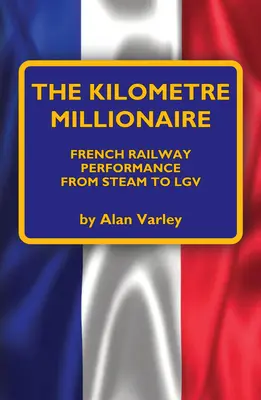 THE KILOMETRE MILLIONAIRE

FRENCH RAILWAY PERFORMANCE FROM STEAM TO LGV

by Alan Varley